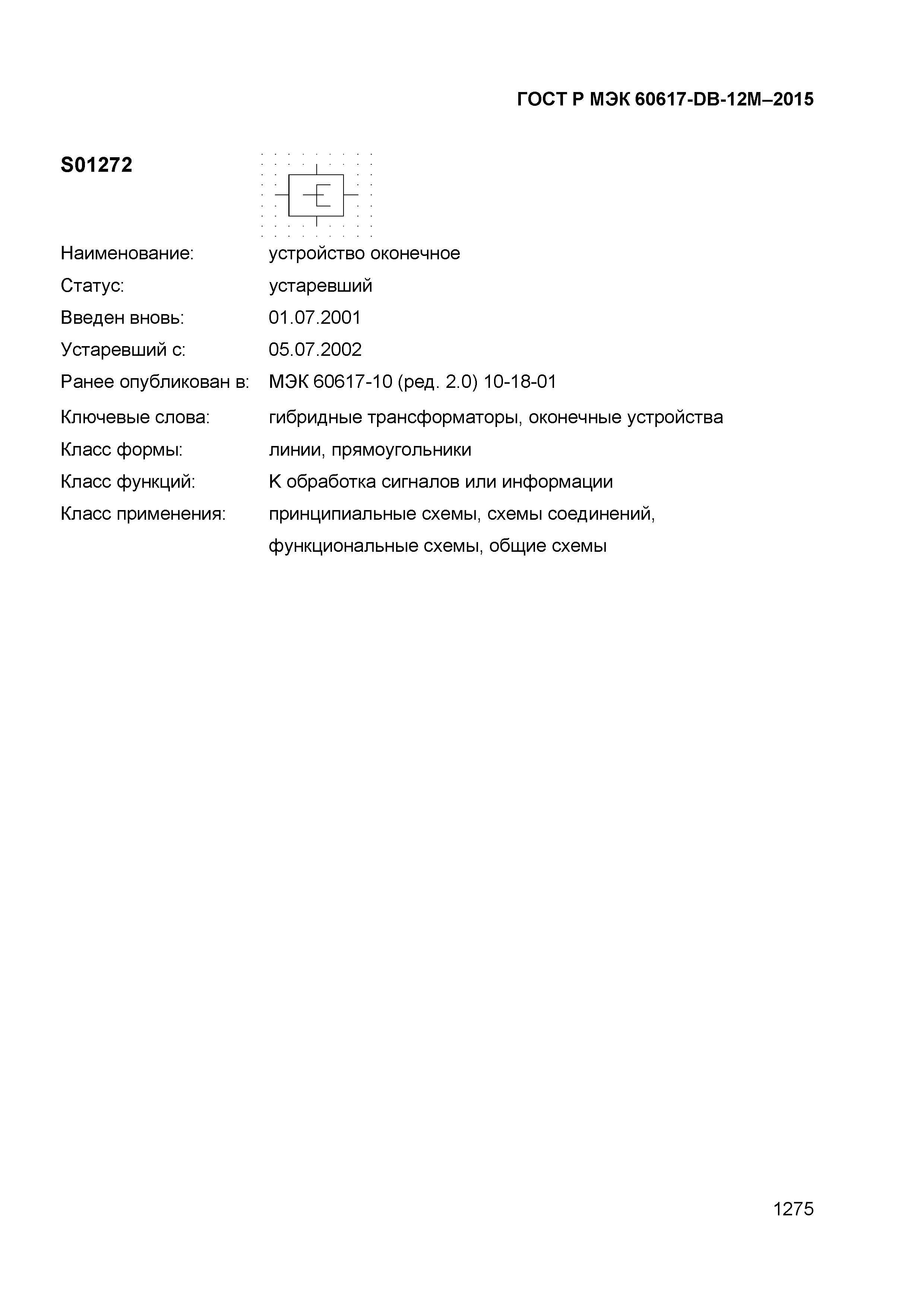 ГОСТ Р МЭК 60617-DB-12M–2015

S01272

Наименование: устройство оконечное

Статус: устаревший

Введен вновь: 01.07.2001

Устаревший с: 05.07.2002

Ранее опубликован в: МЭК 60617-10 (ред. 2.0) 10-18-01

Ключевые слова: гибридные трансформаторы, оконечные устройства

Класс формы: линии, прямоугольники

Класс функций: K обработка сигналов или информации

Класс применения: принципиальные схемы, схемы соединений, функциональные схемы, общие схемы

1275